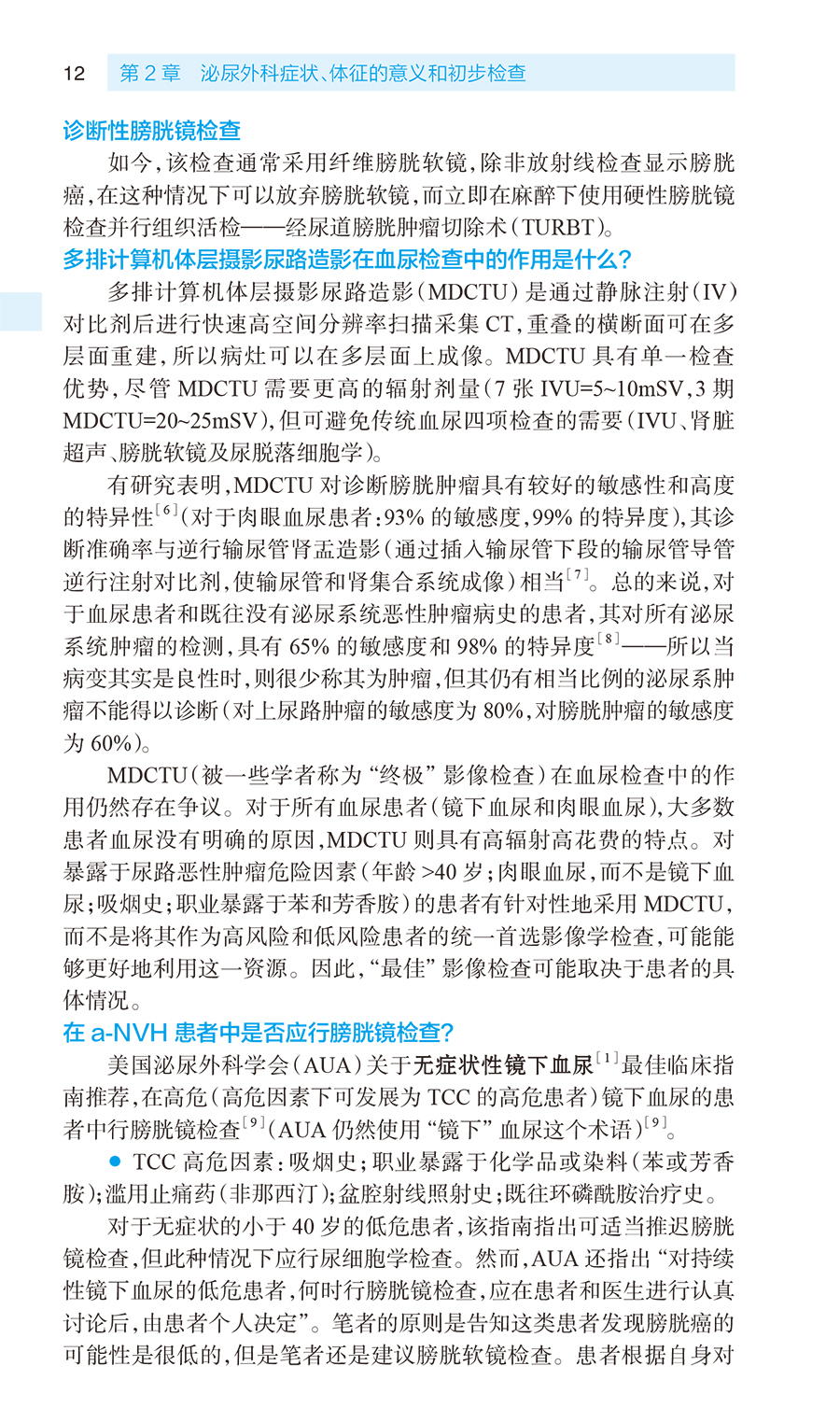 12　第 2 章　泌尿外科症状、体征的意义和初步检查

诊断性膀胱镜检查

如今，该检查通常采用纤维膀胱软镜，除非放射线检查显示膀胱癌，在这种情况下可以放弃膀胱软镜，而立即在麻醉下使用硬性膀胱镜检查并行组织活检——经尿道膀胱肿瘤切除术（TURBT）。

多排计算机体层摄影尿路造影在血尿检查中的作用是什么？

多排计算机体层摄影尿路造影（MDCTU）是通过静脉注射（IV）对比剂后进行快速高空间分辨率扫描采集 CT，重叠的横断面可在多层面重建，所以病灶可以在多层面上成像。MDCTU 具有单一检查优势，尽管 MDCTU 需要更高的辐射剂量（7 张 IVU=5~10mSV，3 期 MDCTU=20~25mSV），但可避免传统血尿四项检查的需要（IVU、肾脏超声、膀胱软镜及尿脱落细胞学）。

有研究表明，MDCTU 对诊断膀胱肿瘤具有较好的敏感性和高度的特异性$^{[6]}$（对于肉眼血尿患者：93% 的敏感度，99% 的特异度），其诊断准确率与逆行输尿管肾盂造影（通过插入输尿管下段的输尿管导管逆行注射对比剂，使输尿管和肾集合系统成像）相当$^{[7]}$。总的来说，对于血尿患者和既往没有泌尿系统恶性肿瘤病史的患者，其对所有泌尿系统肿瘤的检测，具有 65% 的敏感度和 98% 的特异度$^{[8]}$——所以当病变其实是良性时，则很少称其为肿瘤，但其仍有相当比例的泌尿系肿瘤不能得以诊断（对上尿路肿瘤的敏感度为 80%，对膀胱肿瘤的敏感度为 60%）。

MDCTU（被一些学者称为“终极”影像检查）在血尿检查中的作用仍然存在争议。对于所有血尿患者（镜下血尿和肉眼血尿），大多数患者血尿没有明确的原因，MDCTU 则具有高辐射高花费的特点。对暴露于尿路恶性肿瘤危险因素（年龄 >40 岁；肉眼血尿，而不是镜下血尿；吸烟史；职业暴露于苯和芳香胺）的患者有针对性地采用 MDCTU，而不是将其作为高风险和低风险患者的统一首选影像学检查，可能能够更好地利用这一资源。因此，“最佳”影像检查可能取决于患者的具体情况。

在 a-NVH 患者中是否应行膀胱镜检查？

美国泌尿外科学会（AUA）关于无症状性镜下血尿$^{[1]}$最佳临床指南推荐，在高危（高危因素下可发展为 TCC 的高危患者）镜下血尿的患者中行膀胱镜检查$^{[9]}$（AUA 仍然使用“镜下”血尿这个术语）$^{[9]}$。

● TCC 高危因素：吸烟史；职业暴露于化学品或染料（苯或芳香胺）；滥用止痛药（非那西汀）；盆腔射线照射史；既往环磷酰胺治疗史。

对于无症状的小于 40 岁的低危患者，该指南指出可适当推迟膀胱镜检查，但此种情况下应行尿细胞学检查。然而，AUA 还指出“对持续性镜下血尿的低危患者，何时行膀胱镜检查，应在患者和医生进行认真讨论后，由患者个人决定”。笔者的原则是告知这类患者发现膀胱癌的可能性是很低的，但是笔者还是建议膀胱软镜检查。患者根据自身对